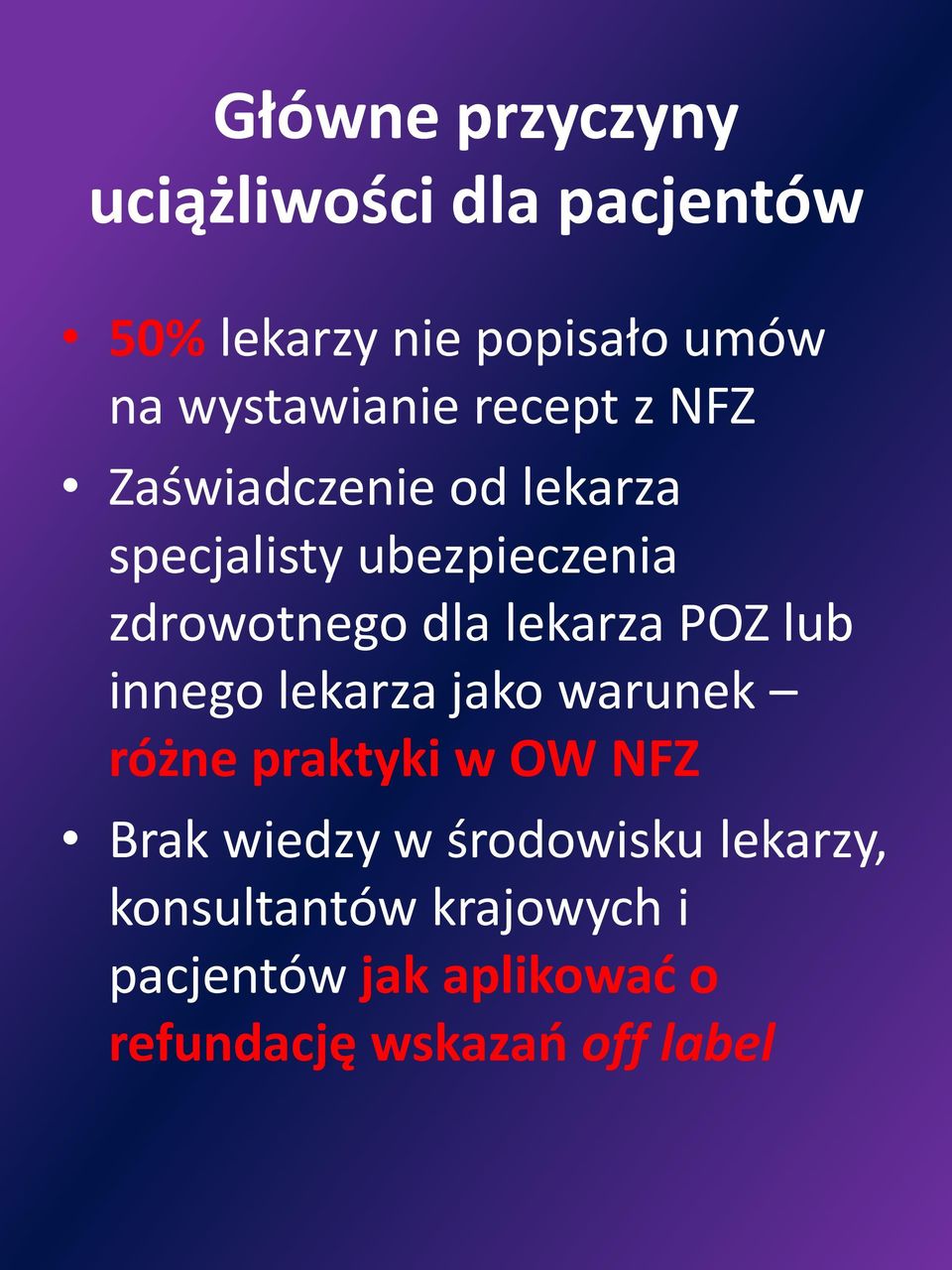 Główne przyczyny uciążliwości dla pacjentów

• 50% lekarzy nie popisało umów na wystawianie recept z NFZ
• Zaświadczenie od lekarza specjalisty ubezpieczenia zdrowotnego dla lekarza POZ lub innego lekarza jako warunek – różne praktyki w OW NFZ
• Brak wiedzy w środowisku lekarzy, konsultantów krajowych i pacjentów jak aplikować o refundację wskazań off label